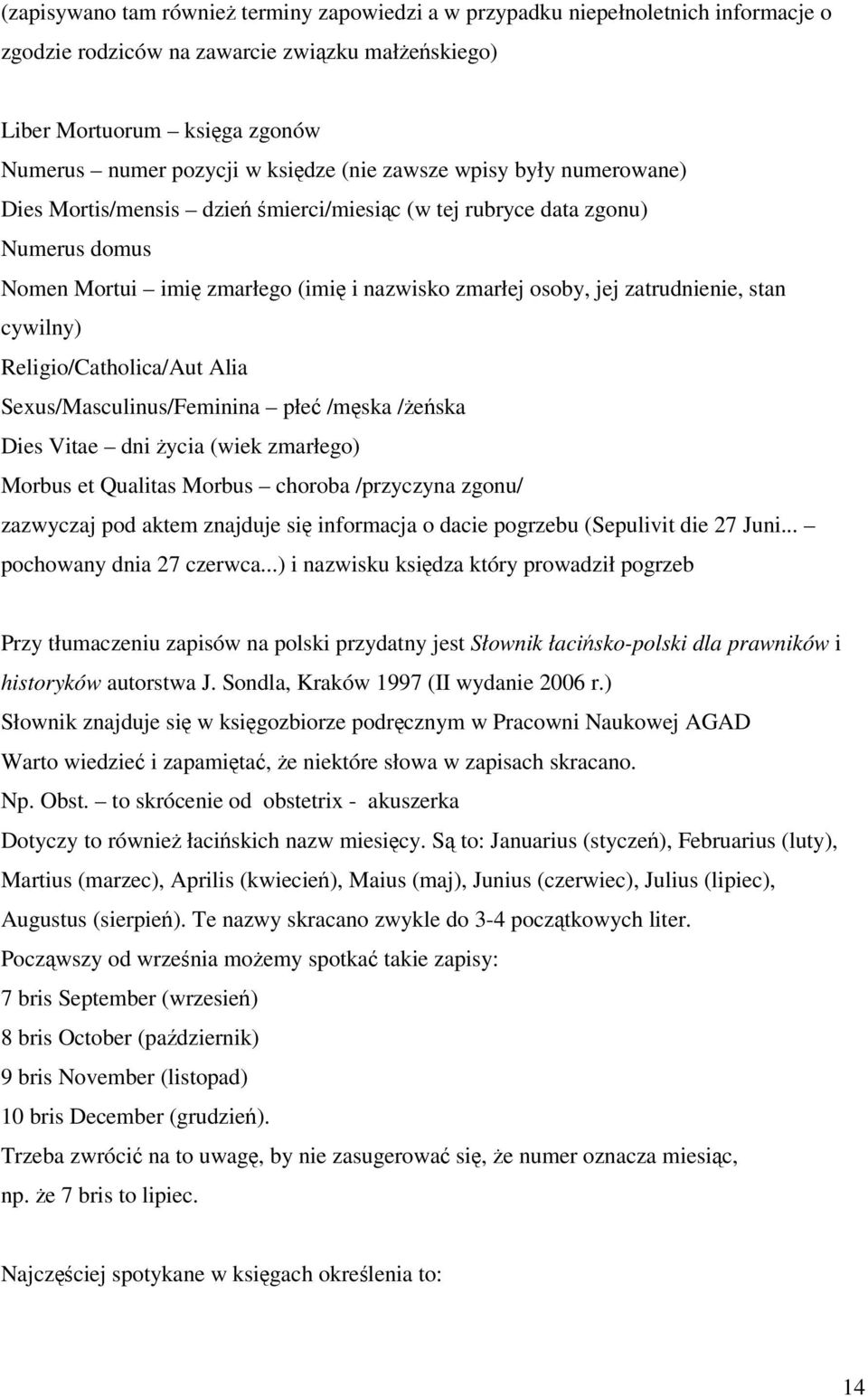 (zapisywano tam również terminy zapowiedzi a w przypadku niepełnoletnich informacje o zgodzie rodziców na zawarcie związku małżeńskiego)

Liber Mortuorum – księga zgonów
Numerus – numer pozycji w księdze (nie zawsze wpisy były numerowane)
Dies Mortis/mensis – dzień śmierci/miesiąc (w tej rubryce data zgonu)
Numerus domus
Nomen Mortui – imię zmarłego (imię i nazwisko zmarłej osoby, jej zatrudnienie, stan cywilny)
Religio/Catholica/Aut Alia
Sexus/Masculinus/Feminina – płeć /męska /żeńska
Dies Vitae – dni życia (wiek zmarłego)
Morbus et Qualitas Morbus – choroba /przyczyna zgonu/
zazwyczaj pod aktem znajduje się informacja o dacie pogrzebu (Sepulivit die 27 Juni... – pochowany dnia 27 czerwca...) i nazwisku księdza który prowadził pogrzeb

Przy tłumaczeniu zapisów na polski przydatny jest Słownik łacińsko-polski dla prawników i historyków autorstwa J. Sondla, Kraków 1997 (II wydanie 2006 r.)
Słownik znajduje się w księgozbiorze podręcznym w Pracowni Naukowej AGAD
Warto wiedzieć i zapamiętać, że niektóre słowa w zapisach skracano.
Np. Obst. – to skrócenie od obstetrix - akuszerka
Dotyczy to również łacińskich nazw miesięcy. Są to: Januarius (styczeń), Februarius (luty), Martius (marzec), Aprilis (kwiecień), Maius (maj), Junius (czerwiec), Julius (lipiec), Augustus (sierpień). Te nazwy skracano zwykle do 3-4 początkowych liter.
Począwszy od września możemy spotkać takie zapisy:
7 bris September (wrzesień)
8 bris October (październik)
9 bris November (listopad)
10 bris December (grudzień).
Trzeba zwrócić na to uwagę, by nie zasugerować się, że numer oznacza miesiąc, np. że 7 bris to lipiec.

Najczęściej spotykane w księgach określenia to:

14